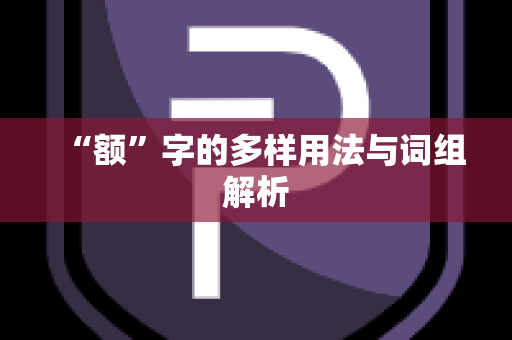 “额”字的多样用法与词组解析